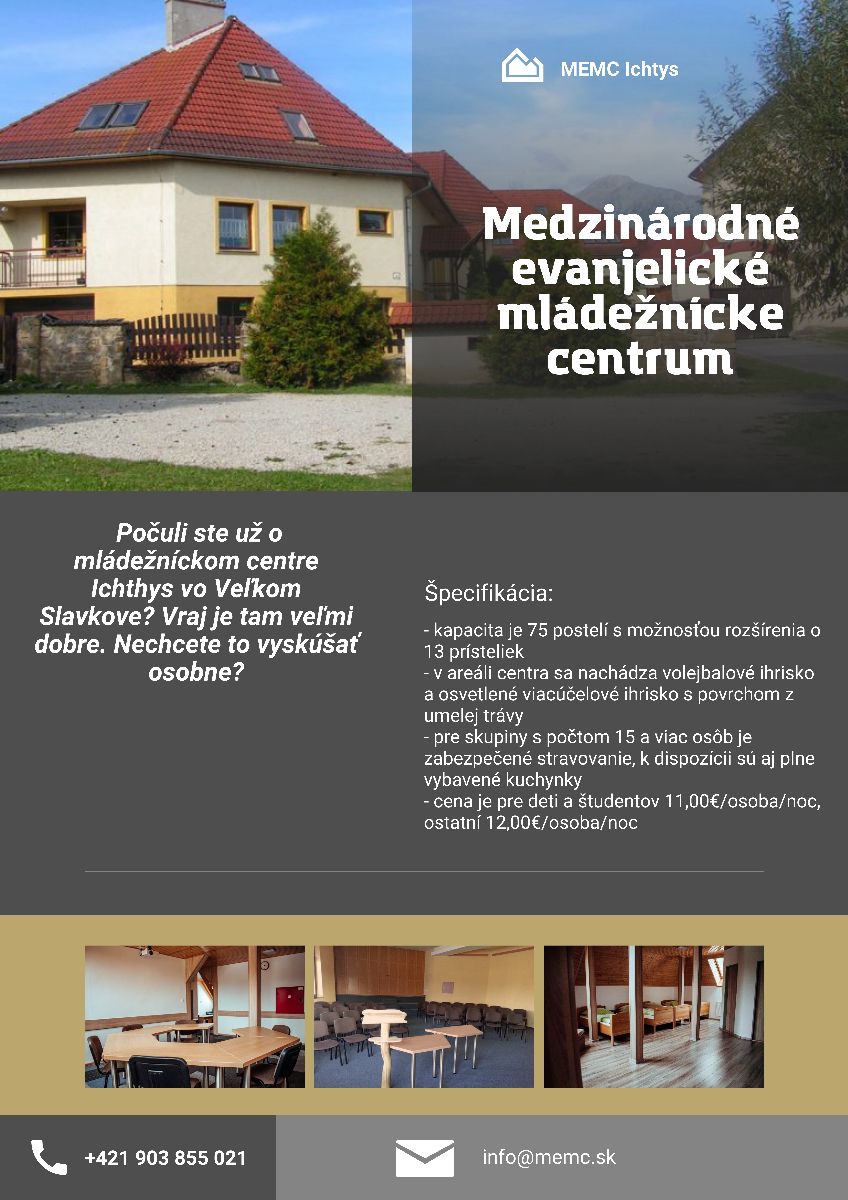 MEMC Ichtys

Medzinárodné evanjelické mládežnícke centrum

Počuli ste už o mládežníckom centre Ichthys vo Veľkom Slavkove? Vraj je tam veľmi dobre. Nechcete to vyskúšať osobne?

Špecifikácia:

- kapacita je 75 postelí s možnosťou rozšírenia o 13 prísteliek
- v areáli centra sa nachádza volejbalové ihrisko a osvetlené viacúčelové ihrisko s povrchom z umelej trávy
- pre skupiny s počtom 15 a viac osôb je zabezpečené stravovanie, k dispozícii sú aj plne vybavené kuchynky
- cena je pre deti a študentov 11,00€/osoba/noc, ostatní 12,00€/osoba/noc

+421 903 855 021

info@memc.sk